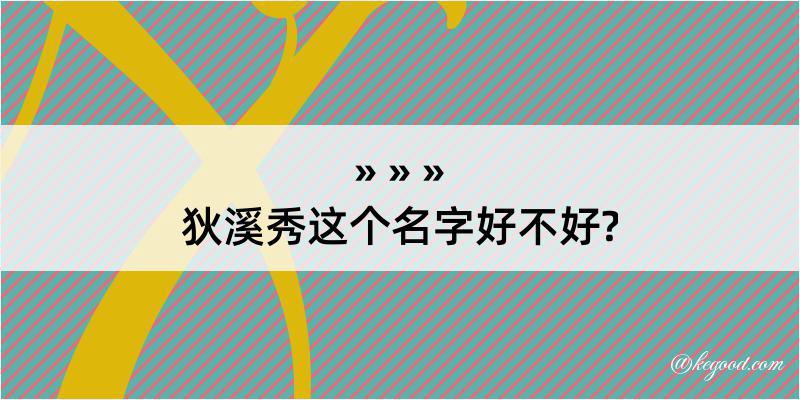 » » »
狄溪秀这个名字好不好?

@kegood.com